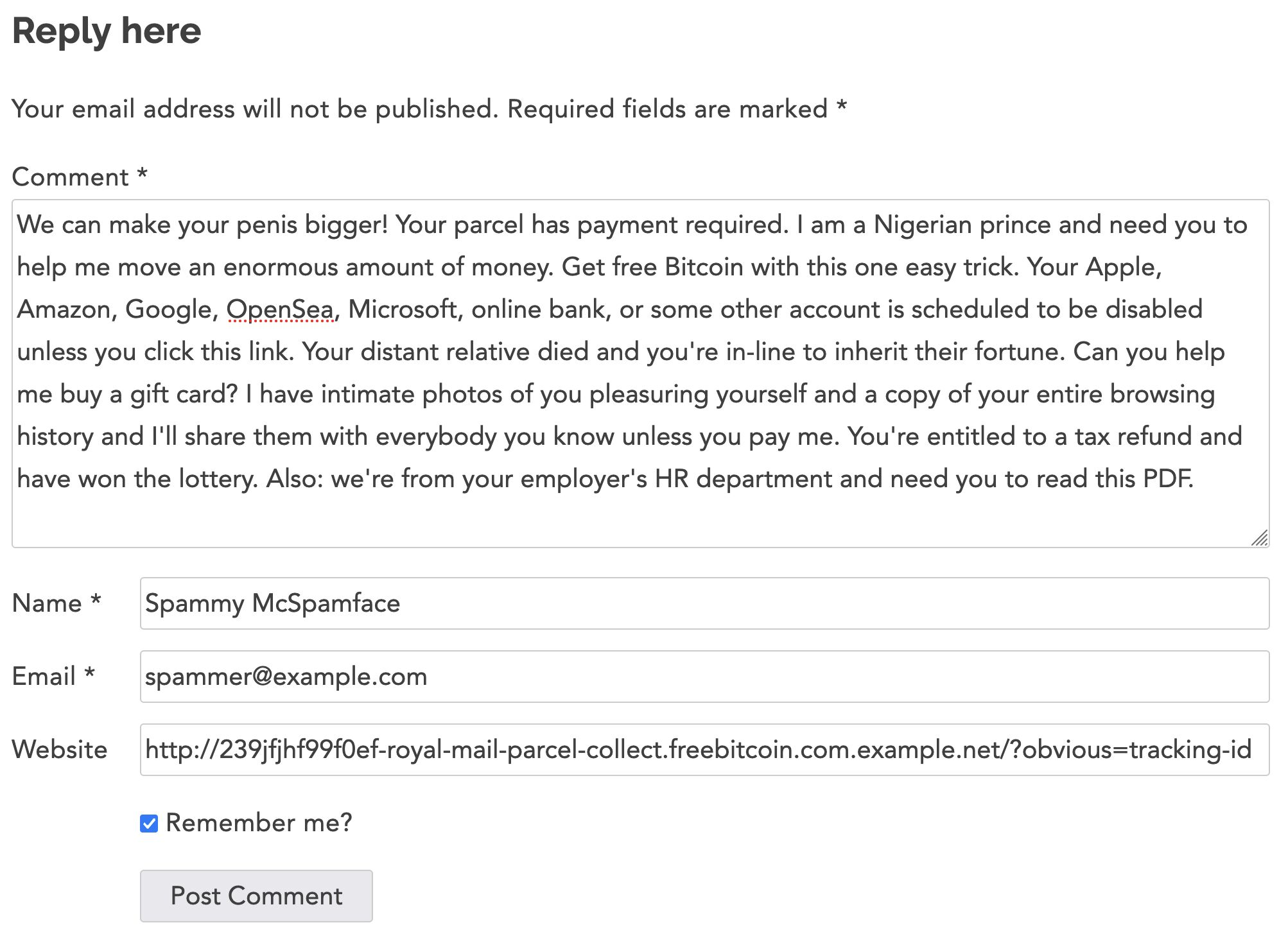 Reply here

Your email address will not be published. Required fields are marked *

Comment *

We can make your penis bigger! Your parcel has payment required. I am a Nigerian prince and need you to help me move an enormous amount of money. Get free Bitcoin with this one easy trick. Your Apple, Amazon, Google, OpenSea, Microsoft, online bank, or some other account is scheduled to be disabled unless you click this link. Your distant relative died and you're in-line to inherit their fortune. Can you help me buy a gift card? I have intimate photos of you pleasuring yourself and a copy of your entire browsing history and I'll share them with everybody you know unless you pay me. You're entitled to a tax refund and have won the lottery. Also: we're from your employer's HR department and need you to read this PDF.

Name * Spammy McSpamface

Email * spammer@example.com

Website http://239jfjhf99f0ef-royal-mail-parcel-collect.freebitcoin.com.example.net/?obvious=tracking-id

Remember me?

Post Comment